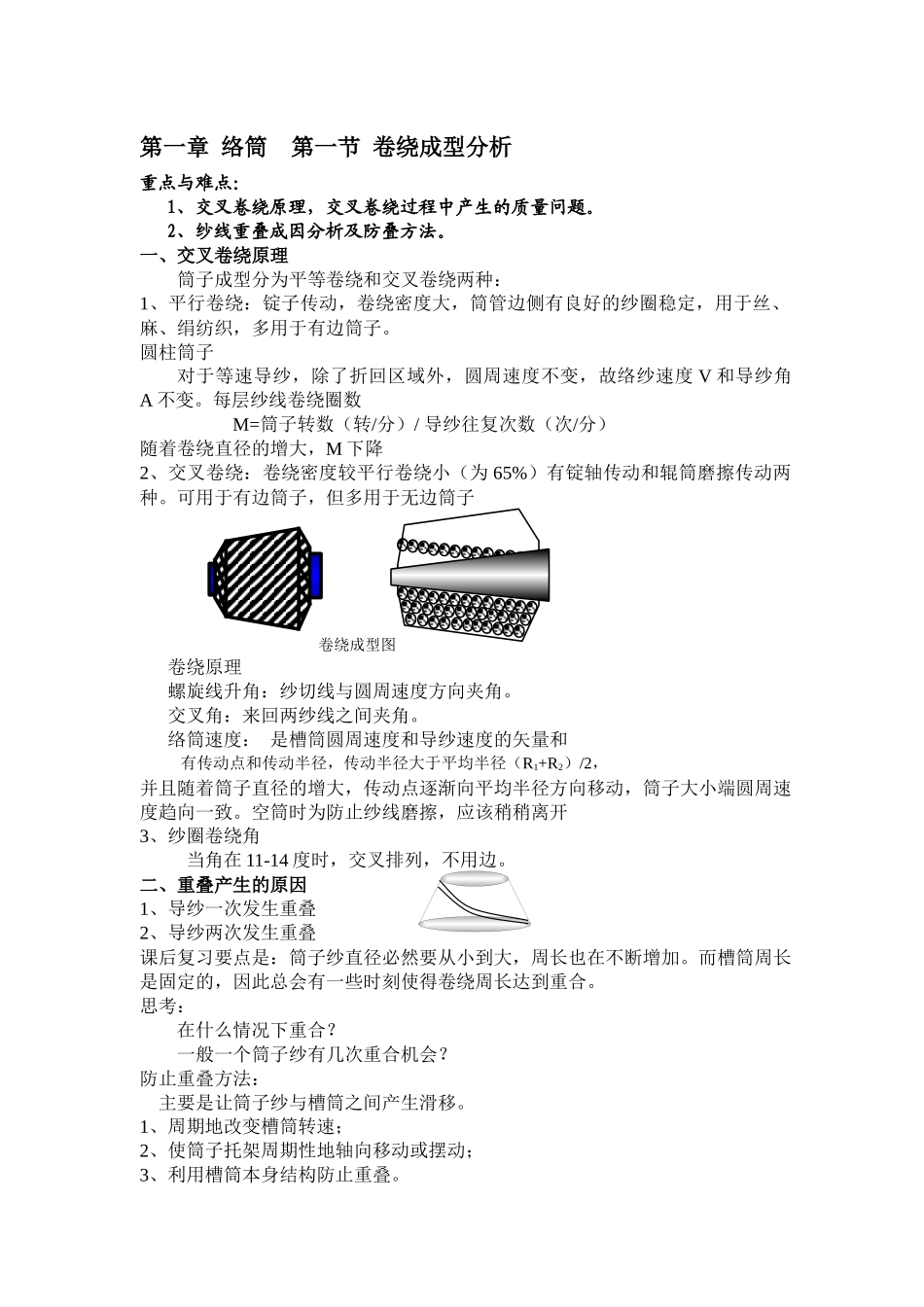 第一章 络筒　第一节 卷绕成型分析

重点与难点：

1、交叉卷绕原理，交叉卷绕过程中产生的质量问题。

2、纱线重叠成因分析及防叠方法。

一、交叉卷绕原理

筒子成型分为平等卷绕和交叉卷绕两种：

1、平行卷绕：锭子传动，卷绕密度大，筒管边侧有良好的纱圈稳定，用于丝、麻、绢纺织，多用于有边筒子。

圆柱筒子

对于等速导纱，除了折回区域外，圆周速度不变，故络纱速度 V 和导纱角 A 不变。每层纱线卷绕圈数

M=筒子转数（转/分）/ 导纱往复次数（次/分）

随着卷绕直径的增大，M 下降

2、交叉卷绕：卷绕密度较平行卷绕小（为 65%）有锭轴传动和辊筒磨擦传动两种。可用于有边筒子，但多用于无边筒子

卷绕成型图

卷绕原理

螺旋线升角：纱切线与圆周速度方向夹角。

交叉角：来回两纱线之间夹角。

络筒速度：　是槽筒圆周速度和导纱速度的矢量和

有传动点和传动半径，传动半径大于平均半径（$R_1+R_2$）/2，

并且随着筒子直径的增大，传动点逐渐向平均半径方向移动，筒子大小端圆周速度趋向一致。空筒时为防止纱线磨擦，应该稍稍离开

3、纱圈卷绕角

当角在 11-14 度时，交叉排列，不用边。

二、重叠产生的原因

1、导纱一次发生重叠

2、导纱两次发生重叠

课后复习要点是：筒子纱直径必然要从小到大，周长也在不断增加。而槽筒周长是固定的，因此总会有一些时刻使得卷绕周长达到重合。

思考：

在什么情况下重合？

一般一个筒子纱有几次重合机会？

防止重叠方法：

主要是让筒子纱与槽筒之间产生滑移。

1、周期地改变槽筒转速；

2、使筒子托架周期性地轴向移动或摆动；

3、利用槽筒本身结构防止重叠。